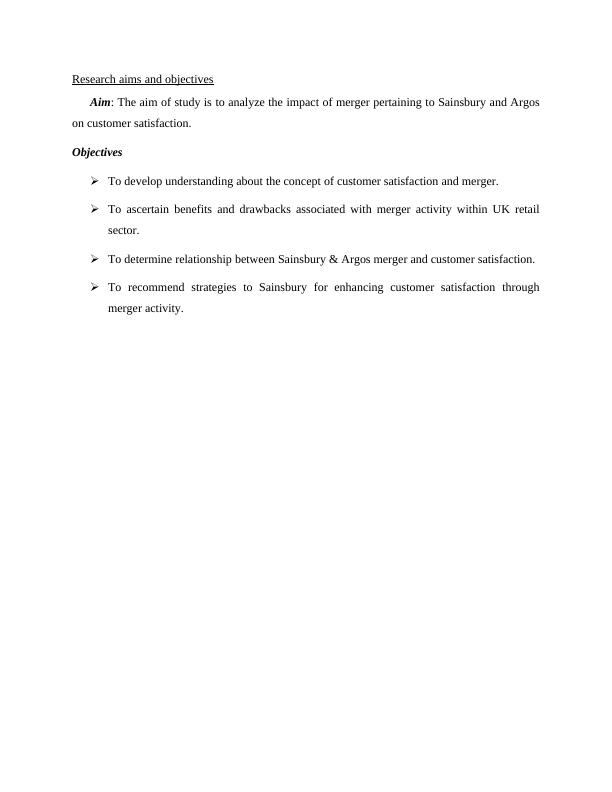 Research aims and objectives

Aim: The aim of study is to analyze the impact of merger pertaining to Sainsbury and Argos on customer satisfaction.

Objectives

➢ To develop understanding about the concept of customer satisfaction and merger.

➢ To ascertain benefits and drawbacks associated with merger activity within UK retail sector.

➢ To determine relationship between Sainsbury & Argos merger and customer satisfaction.

➢ To recommend strategies to Sainsbury for enhancing customer satisfaction through merger activity.